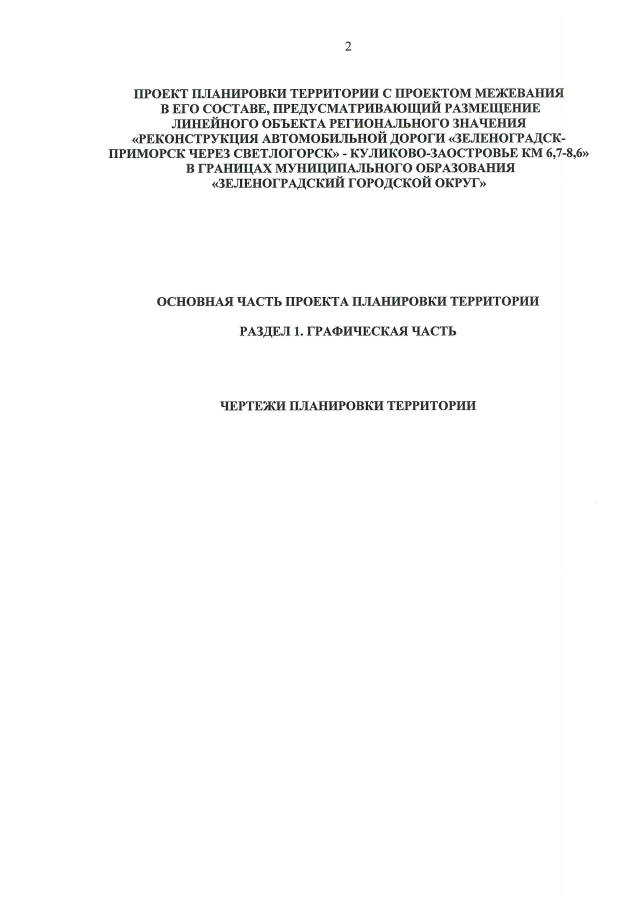 2

ПРОЕКТ ПЛАНИРОВКИ ТЕРРИТОРИИ С ПРОЕКТОМ МЕЖЕВАНИЯ
В ЕГО СОСТАВЕ, ПРЕДУСМАТРИВАЮЩИЙ РАЗМЕЩЕНИЕ
ЛИНЕЙНОГО ОБЪЕКТА РЕГИОНАЛЬНОГО ЗНАЧЕНИЯ
«РЕКОНСТРУКЦИЯ АВТОМОБИЛЬНОЙ ДОРОГИ «ЗЕЛЕНОГРАДСК-ПРИМОРСК ЧЕРЕЗ СВЕТЛОГОРСК» - КУЛИКОВО-ЗАОСТРОВЬЕ КМ 6,7-8,6»
В ГРАНИЦАХ МУНИЦИПАЛЬНОГО ОБРАЗОВАНИЯ
«ЗЕЛЕНОГРАДСКИЙ ГОРОДСКОЙ ОКРУГ»

ОСНОВНАЯ ЧАСТЬ ПРОЕКТА ПЛАНИРОВКИ ТЕРРИТОРИИ

РАЗДЕЛ 1. ГРАФИЧЕСКАЯ ЧАСТЬ

ЧЕРТЕЖИ ПЛАНИРОВКИ ТЕРРИТОРИИ